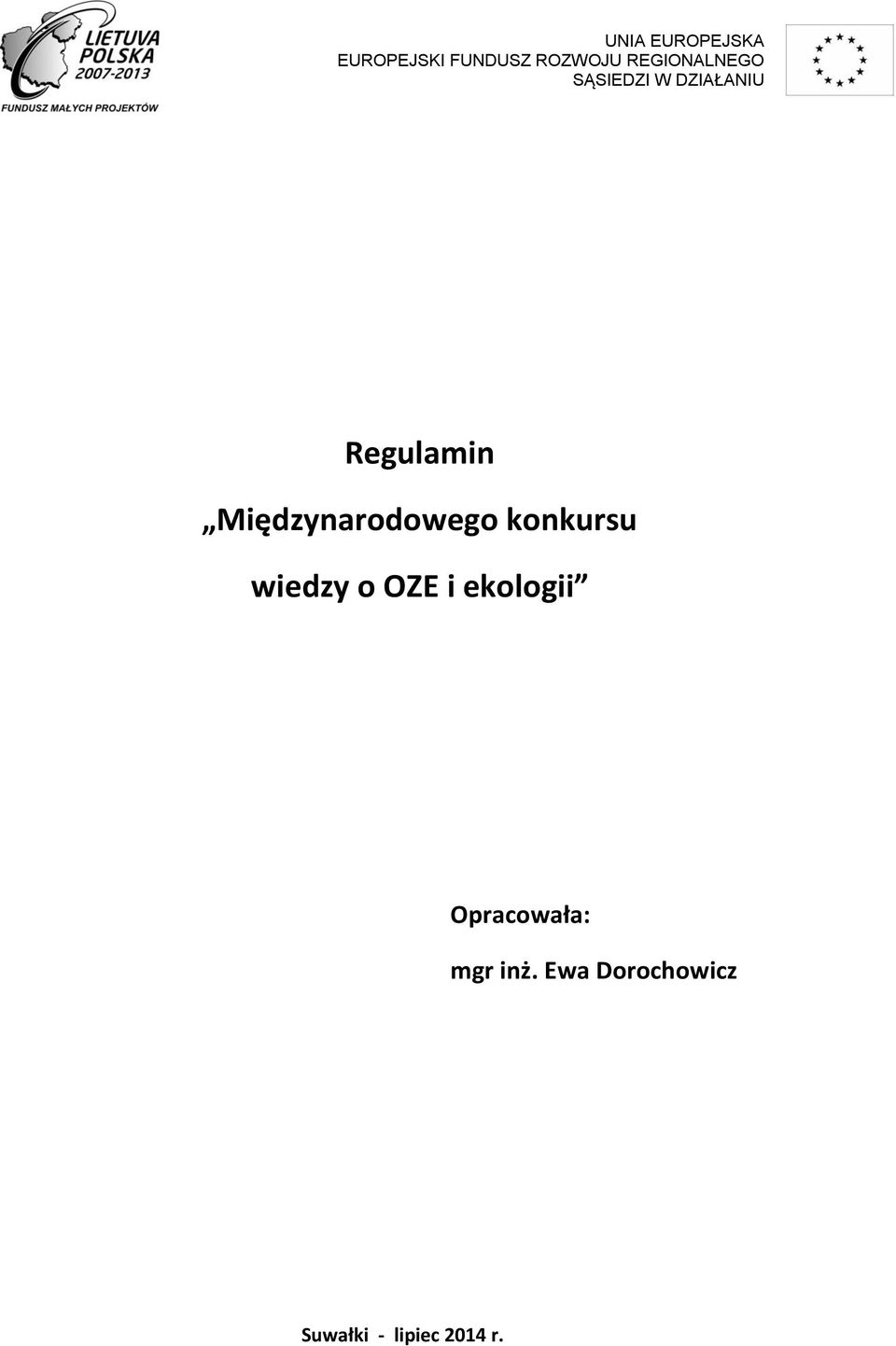 LIETUVA
POLSKA
2007-2013
FUNDUSZ MAŁYCH PROJEKTÓW

UNIA EUROPEJSKA
EUROPEJSKI FUNDUSZ ROZWOJU REGIONALNEGO
SĄSIEDZI W DZIAŁANIU

Regulamin

„Międzynarodowego konkursu

wiedzy o OZE i ekologii”

Opracowała:

mgr inż. Ewa Dorochowicz

Suwałki - lipiec 2014 r.